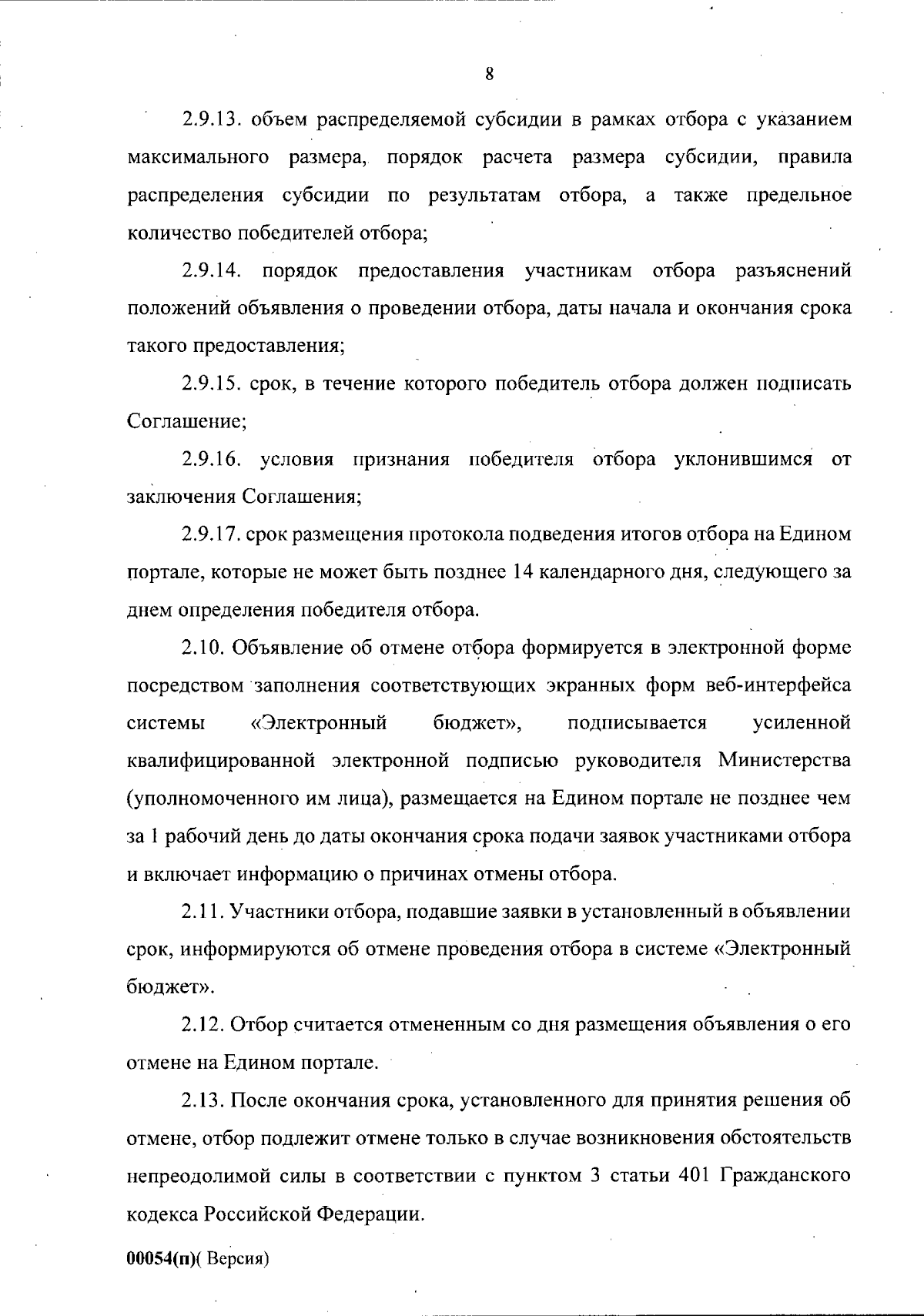 8

2.9.13. объем распределяемой субсидии в рамках отбора с указанием максимального размера, порядок расчета размера субсидии, правила распределения субсидии по результатам отбора, а также предельное количество победителей отбора;

2.9.14. порядок предоставления участникам отбора разъяснений положений объявления о проведении отбора, даты начала и окончания срока такого предоставления;

2.9.15. срок, в течение которого победитель отбора должен подписать Соглашение;

2.9.16. условия признания победителя отбора уклонившимся от заключения Соглашения;

2.9.17. срок размещения протокола подведения итогов отбора на Едином портале, которые не может быть позднее 14 календарного дня, следующего за днем определения победителя отбора.

2.10. Объявление об отмене отбора формируется в электронной форме посредством заполнения соответствующих экранных форм веб-интерфейса системы «Электронный бюджет», подписывается усиленной квалифицированной электронной подписью руководителя Министерства (уполномоченного им лица), размещается на Едином портале не позднее чем за 1 рабочий день до даты окончания срока подачи заявок участниками отбора и включает информацию о причинах отмены отбора.

2.11. Участники отбора, подавшие заявки в установленный в объявлении срок, информируются об отмене проведения отбора в системе «Электронный бюджет».

2.12. Отбор считается отмененным со дня размещения объявления о его отмене на Едином портале.

2.13. После окончания срока, установленного для принятия решения об отмене, отбор подлежит отмене только в случае возникновения обстоятельств непреодолимой силы в соответствии с пунктом 3 статьи 401 Гражданского кодекса Российской Федерации.

00054(п)( Версия)